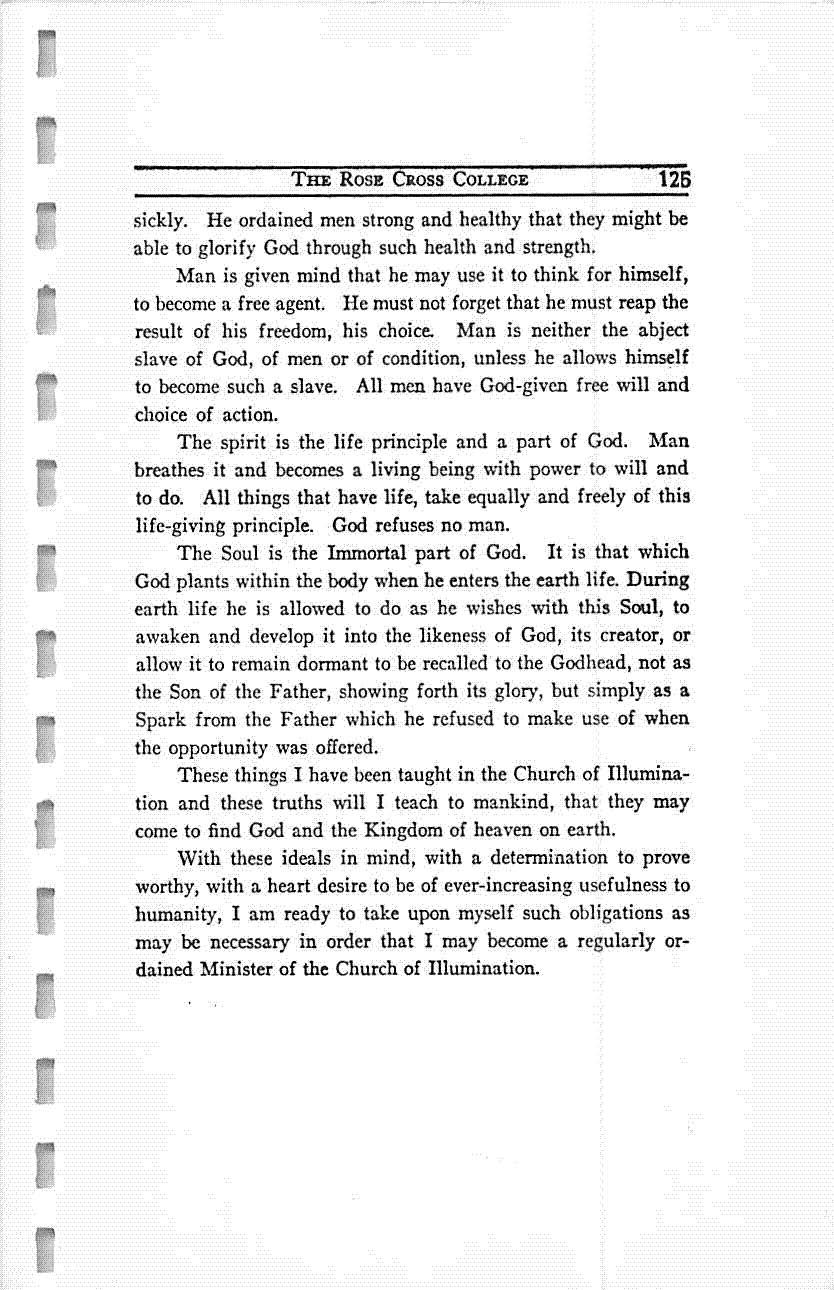 THE ROSE CROSS COLLEGE 125

sickly. He ordained men strong and healthy that they might be able to glorify God through such health and strength.

Man is given mind that he may use it to think for himself, to become a free agent. He must not forget that he must reap the result of his freedom, his choice. Man is neither the abject slave of God, of men or of condition, unless he allows himself to become such a slave. All men have God-given free will and choice of action.

The spirit is the life principle and a part of God. Man breathes it and becomes a living being with power to will and to do. All things that have life, take equally and freely of this life-giving principle. God refuses no man.

The Soul is the Immortal part of God. It is that which God plants within the body when he enters the earth life. During earth life he is allowed to do as he wishes with this Soul, to awaken and develop it into the likeness of God, its creator, or allow it to remain dormant to be recalled to the Godhead, not as the Son of the Father, showing forth its glory, but simply as a Spark from the Father which he refused to make use of when the opportunity was offered.

These things I have been taught in the Church of Illumination and these truths will I teach to mankind, that they may come to find God and the Kingdom of heaven on earth.

With these ideals in mind, with a determination to prove worthy, with a heart desire to be of ever-increasing usefulness to humanity, I am ready to take upon myself such obligations as may be necessary in order that I may become a regularly ordained Minister of the Church of Illumination.